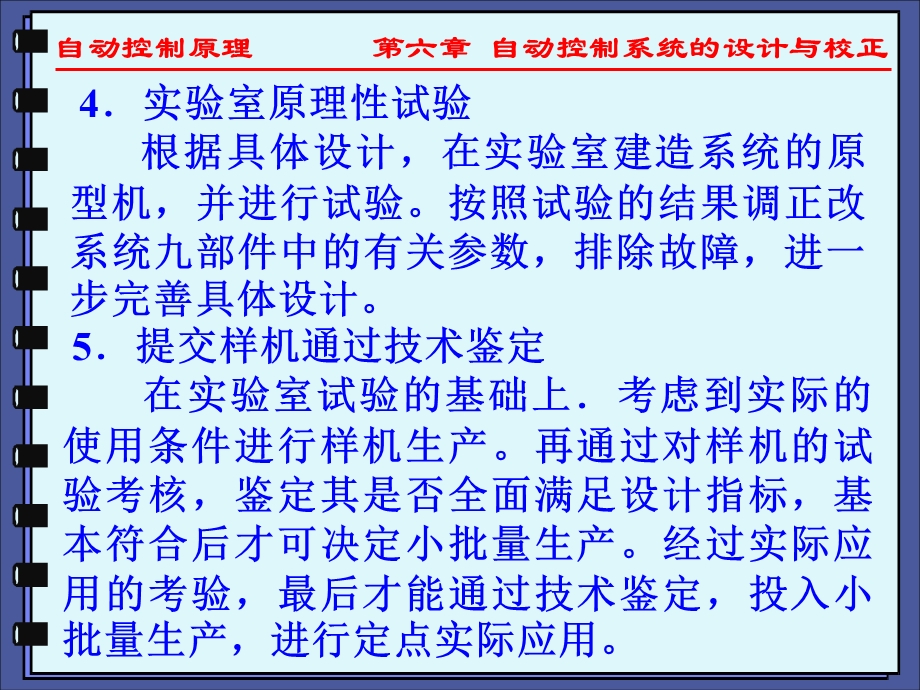 自动控制原理　　　第六章　自动控制系统的设计与校正

4．实验室原理性试验

根据具体设计，在实验室建造系统的原型机，并进行试验。按照试验的结果调正改系统九部件中的有关参数，排除故障，进一步完善具体设计。

5．提交样机通过技术鉴定

在实验室试验的基础上．考虑到实际的使用条件进行样机生产。再通过对样机的试验考核，鉴定其是否全面满足设计指标，基本符合后才可决定小批量生产。经过实际应用的考验，最后才能通过技术鉴定，投入小批量生产，进行定点实际应用。